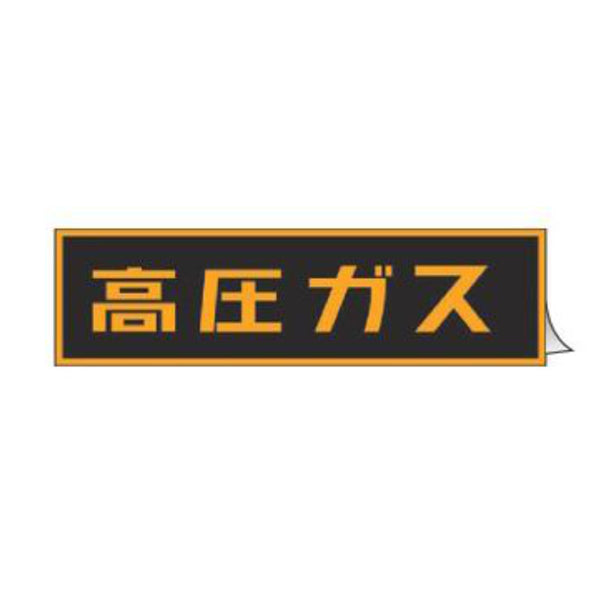 高圧ガス